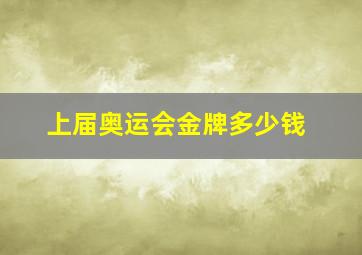 上届奥运会金牌多少钱